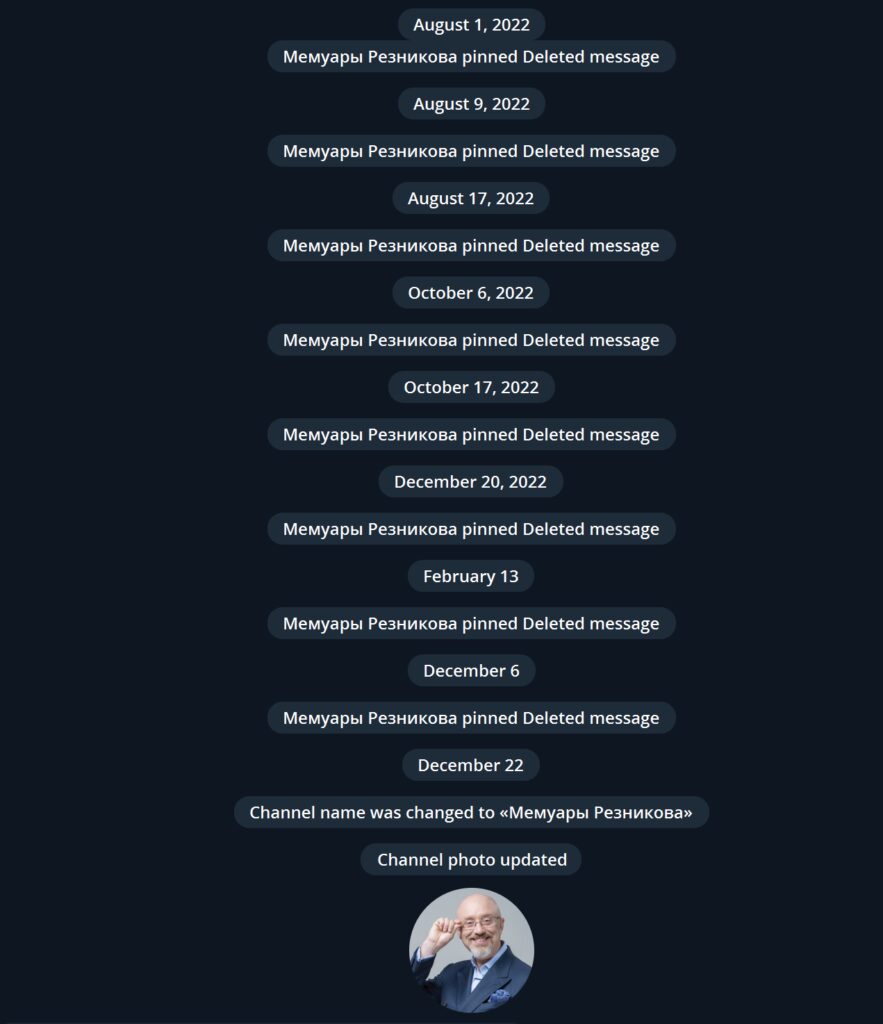 August 1, 2022

Мемуары Резникова pinned Deleted message

August 9, 2022

Мемуары Резникова pinned Deleted message

August 17, 2022

Мемуары Резникова pinned Deleted message

October 6, 2022

Мемуары Резникова pinned Deleted message

October 17, 2022

Мемуары Резникова pinned Deleted message

December 20, 2022

Мемуары Резникова pinned Deleted message

February 13

Мемуары Резникова pinned Deleted message

December 6

Мемуары Резникова pinned Deleted message

December 22

Channel name was changed to «Мемуары Резникова»

Channel photo updated